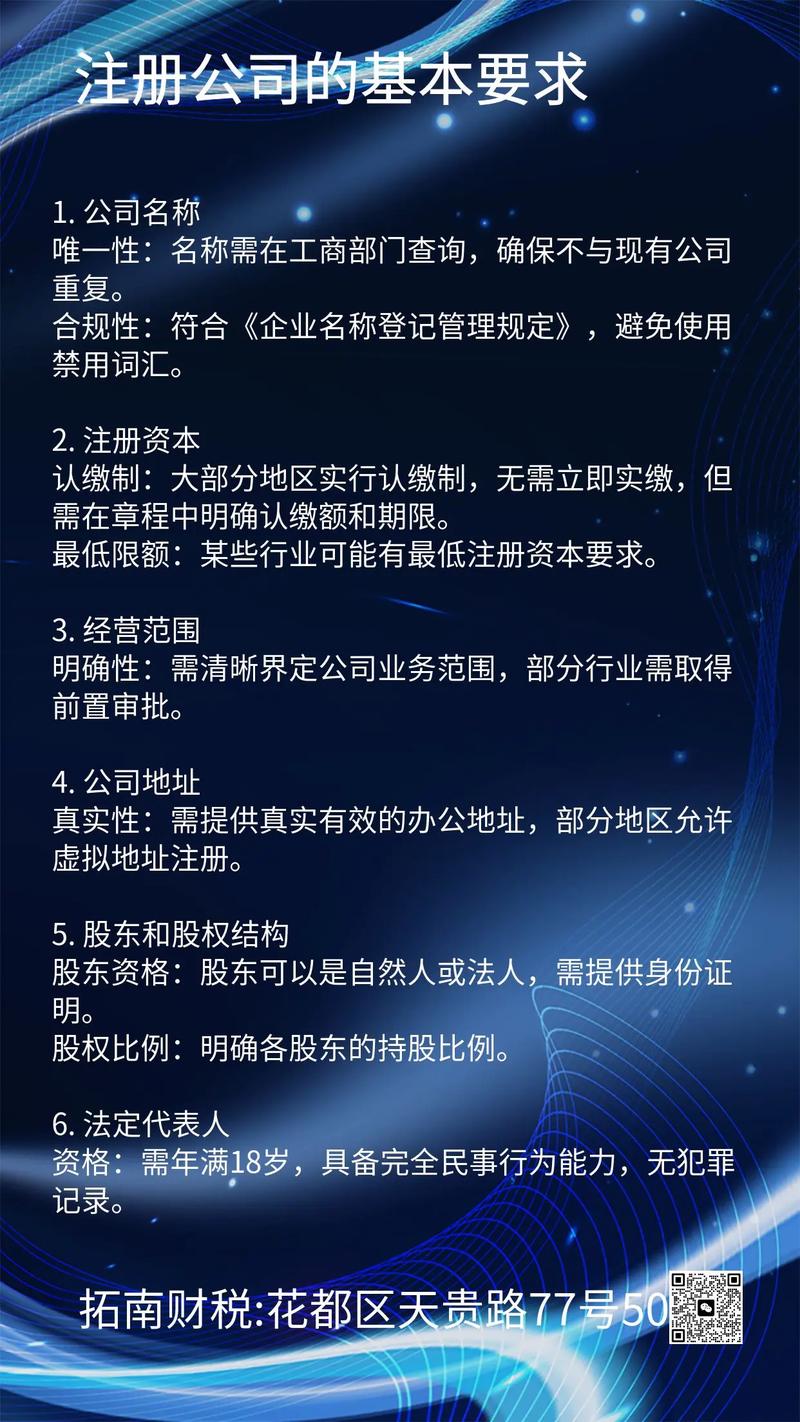 注册公司的基本要求

1. 公司名称
唯一性：名称需在工商部门查询，确保不与现有公司重复。
合规性：符合《企业名称登记管理规定》，避免使用禁用词汇。

2. 注册资本
认缴制：大部分地区实行认缴制，无需立即实缴，但需在章程中明确认缴额和期限。
最低限额：某些行业可能有最低注册资本要求。

3. 经营范围
明确性：需清晰界定公司业务范围，部分行业需取得前置审批。

4. 公司地址
真实性：需提供真实有效的办公地址，部分地区允许虚拟地址注册。

5. 股东和股权结构
股东资格：股东可以是自然人或法人，需提供身份证明。
股权比例：明确各股东的持股比例。

6. 法定代表人
资格：需年满18岁，具备完全民事行为能力，无犯罪记录。

拓南财税:花都区天贵路77号50